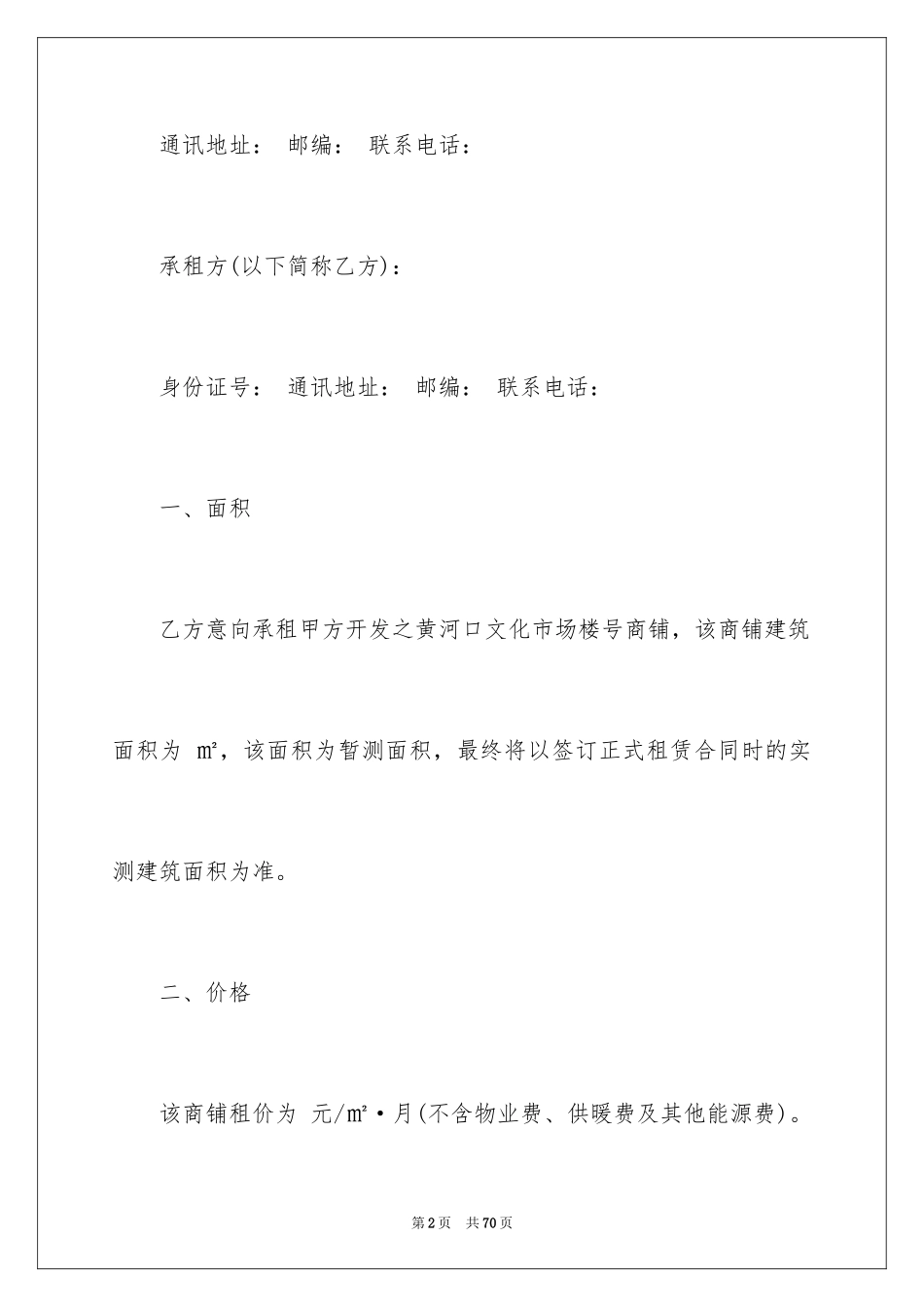 通讯地址： 邮编： 联系电话：

承租方(以下简称乙方)：

身份证号： 通讯地址： 邮编： 联系电话：

一、面积

乙方意向承租甲方开发之黄河口文化市场楼号商铺，该商铺建筑面积为 ㎡，该面积为暂测面积，最终将以签订正式租赁合同时的实测建筑面积为准。

二、价格

该商铺租价为 元/㎡·月(不含物业费、供暖费及其他能源费)。

第2页 共70页